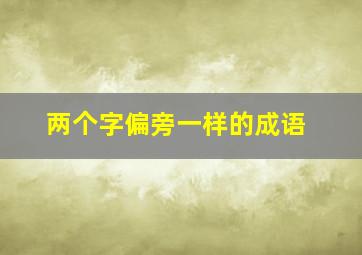 两个字偏旁一样的成语